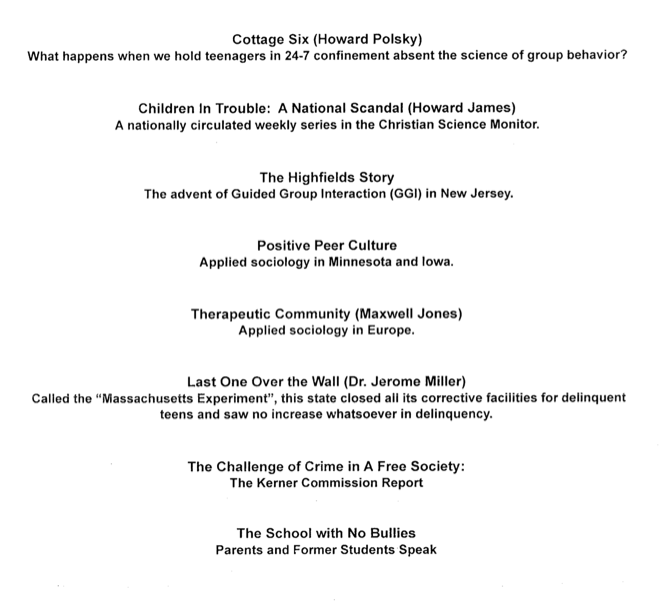 Cottage Six (Howard Polsky)
What happens when we hold teenagers in 24-7 confinement absent the science of group behavior?

Children In Trouble: A National Scandal (Howard James)
A nationally circulated weekly series in the Christian Science Monitor.

The Highfields Story
The advent of Guided Group Interaction (GGI) in New Jersey.

Positive Peer Culture
Applied sociology in Minnesota and Iowa.

Therapeutic Community (Maxwell Jones)
Applied sociology in Europe.

Last One Over the Wall (Dr. Jerome Miller)
Called the "Massachusetts Experiment", this state closed all its corrective facilities for delinquent teens and saw no increase whatsoever in delinquency.

The Challenge of Crime in A Free Society:
The Kerner Commission Report

The School with No Bullies
Parents and Former Students Speak